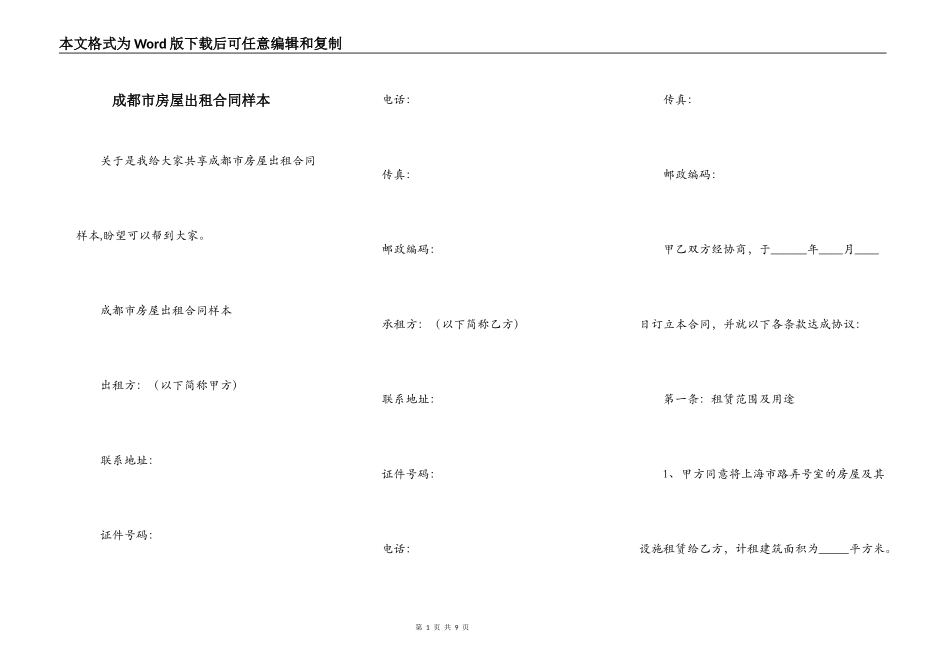 本文格式为Word版下载后可任意编辑和复制

成都市房屋出租合同样本

关于是我给大家共享成都市房屋出租合同样本,盼望可以帮到大家。

成都市房屋出租合同样本

出租方：（以下简称甲方）

联系地址:

证件号码:

电话:

传真:

邮政编码:

承租方：（以下简称乙方）

联系地址:

证件号码:

电话:

传真:

邮政编码:

甲乙双方经协商，于______年____月____日订立本合同，并就以下各条款达成协议:

第一条：租赁范围及用途

1、甲方同意将上海市路弄号室的房屋及其设施租赁给乙方，计租建筑面积为_____平方米。

第 1 页 共 9 页